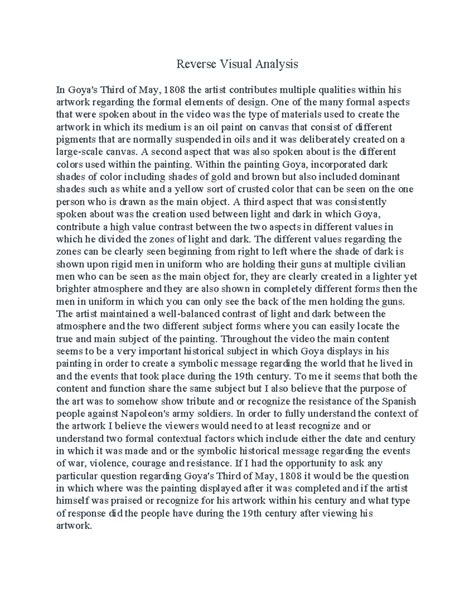 Reverse Visual Analysis

In Goya's Third of May, 1808 the artist contributes multiple qualities within his artwork regarding the formal elements of design. One of the many formal aspects that were spoken about in the video was the type of materials used to create the artwork in which its medium is an oil paint on canvas that consist of different pigments that are normally suspended in oils and it was deliberately created on a large-scale canvas. A second aspect that was also spoken about is the different colors used within the painting. Within the painting Goya, incorporated dark shades of color including shades of gold and brown but also included dominant shades such as white and a yellow sort of crusted color that can be seen on the one person who is drawn as the main object. A third aspect that was consistently spoken about was the creation used between light and dark in which Goya, contribute a high value contrast between the two aspects in different values in which he divided the zones of light and dark. The different values regarding the zones can be clearly seen beginning from right to left where the shade of dark is shown upon rigid men in uniform who are holding their guns at multiple civilian men who can be seen as the main object for, they are clearly created in a lighter yet brighter atmosphere and they are also shown in completely different forms then the men in uniform in which you can only see the back of the men holding the guns. The artist maintained a well-balanced contrast of light and dark between the atmosphere and the two different subject forms where you can easily locate the true and main subject of the painting. Throughout the video the main content seems to be a very important historical subject in which Goya displays in his painting in order to create a symbolic message regarding the world that he lived in and the events that took place during the 19th century. To me it seems that both the content and function share the same subject but I also believe that the purpose of the art was to somehow show tribute and or recognize the resistance of the Spanish people against Napoleon's army soldiers. In order to fully understand the context of the artwork I believe the viewers would need to at least recognize and or understand two formal contextual factors which include either the date and century in which it was made and or the symbolic historical message regarding the events of war, violence, courage and resistance. If I had the opportunity to ask any particular question regarding Goya's Third of May, 1808 it would be the question in which where was the painting displayed after it was completed and if the artist himself was praised or recognize for his artwork within his century and what type of response did the people have during the 19th century after viewing his artwork.